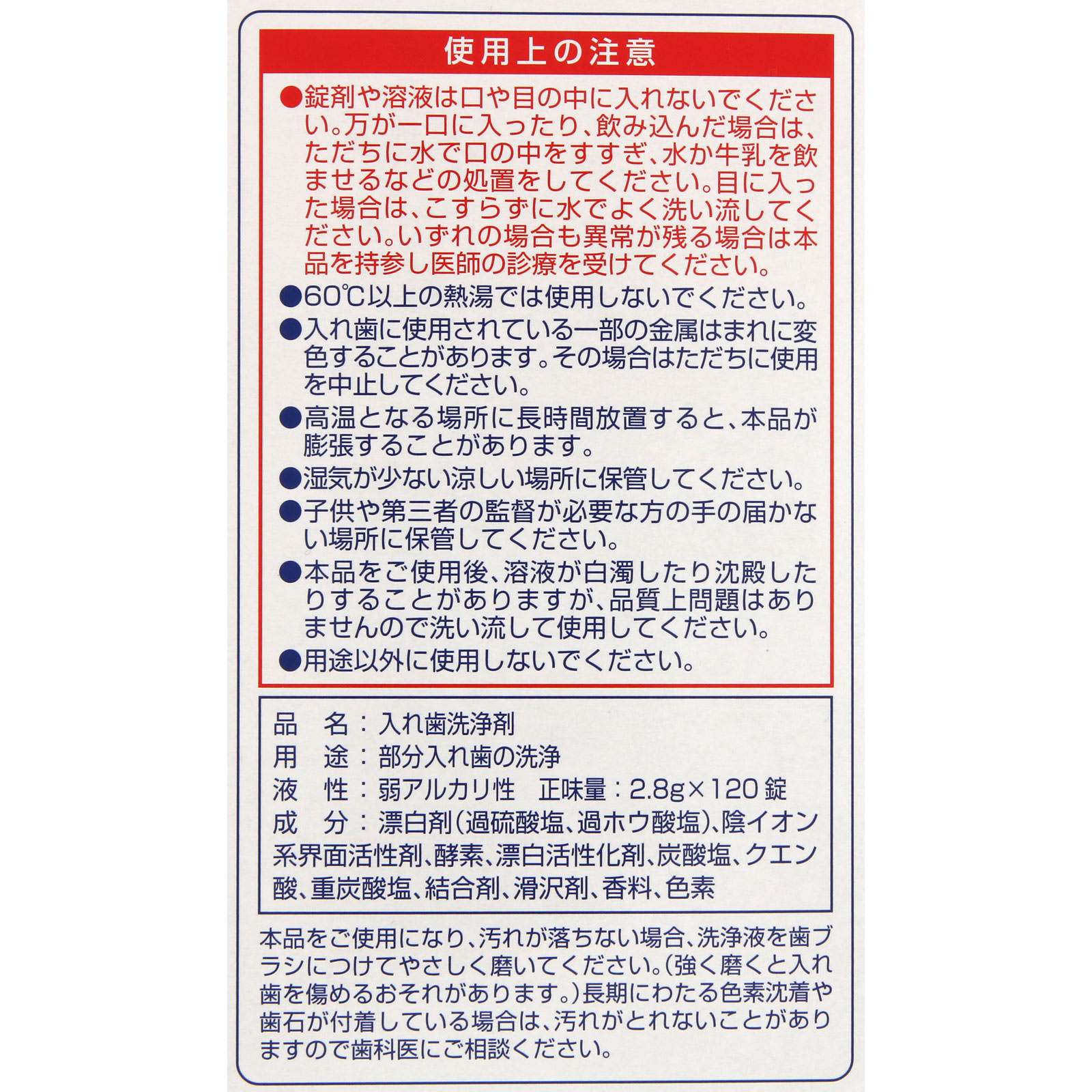 使用上の注意

●錠剤や溶液は口や目の中に入れないでください。万が一口に入ったり、飲み込んだ場合は、ただちに水で口の中をすすぎ、水か牛乳を飲ませるなどの処置をしてください。目に入った場合は、こすらずに水でよく洗い流してください。いずれの場合も異常が残る場合は本品を持参し医師の診療を受けてください。

●60℃以上の熱湯では使用しないでください。

●入れ歯に使用されている一部の金属はまれに変色することがあります。その場合はただちに使用を中止してください。

●高温となる場所に長時間放置すると、本品が膨張することがあります。

●湿気が少ない涼しい場所に保管してください。

●子供や第三者の監督が必要な方の手の届かない場所に保管してください。

●本品をご使用後、溶液が白濁したり沈殿したりすることがありますが、品質上問題はありませんので洗い流して使用してください。

●用途以外に使用しないでください。

品　名：入れ歯洗浄剤
用　途：部分入れ歯の洗浄
液　性：弱アルカリ性　正味量：2.8g×120錠
成　分：漂白剤(過硫酸塩、過ホウ酸塩)、陰イオン系界面活性剤、酵素、漂白活性化剤、炭酸塩、クエン酸、重炭酸塩、結合剤、滑沢剤、香料、色素

本品をご使用になり、汚れが落ちない場合、洗浄液を歯ブラシにつけてやさしく磨いてください。(強く磨くと入れ歯を傷めるおそれがあります。)長期にわたる色素沈着や歯石が付着している場合は、汚れがとれないことがありますので歯科医にご相談ください。